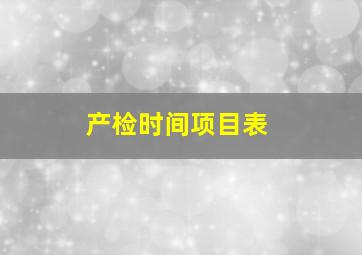 产检时间项目表